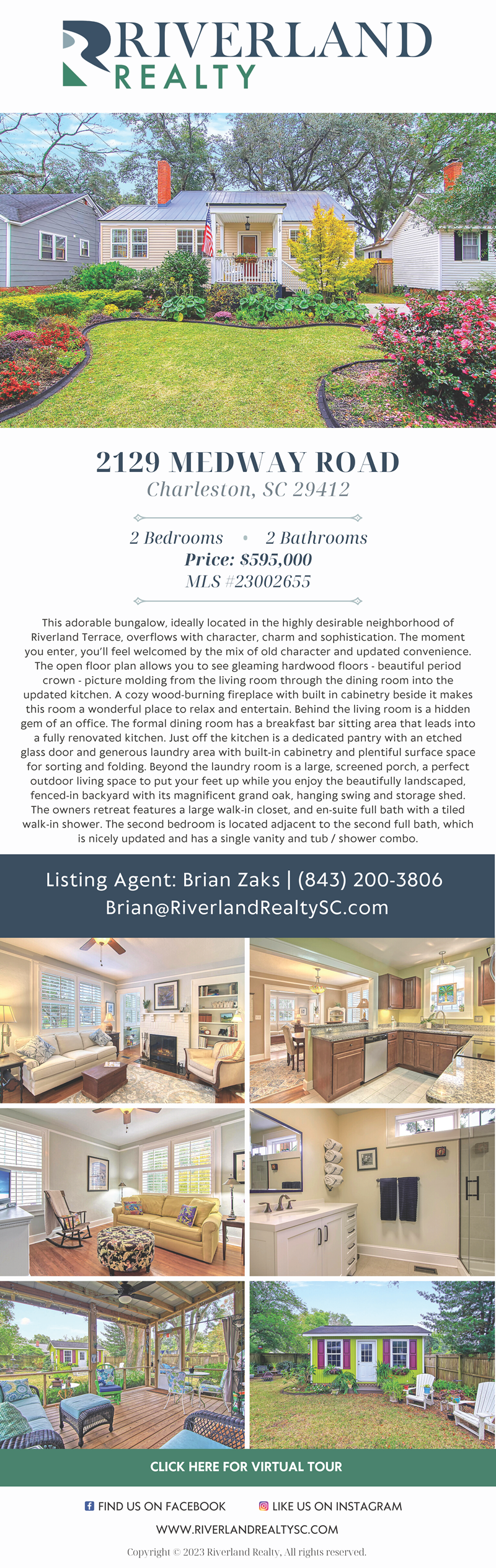 RIVERLAND REALTY

2129 MEDWAY ROAD
Charleston, SC 29412

2 Bedrooms • 2 Bathrooms
Price: $595,000
MLS #23002655

This adorable bungalow, ideally located in the highly desirable neighborhood of Riverland Terrace, overflows with character, charm and sophistication. The moment you enter, you'll feel welcomed by the mix of old character and updated convenience. The open floor plan allows you to see gleaming hardwood floors - beautiful period crown - picture molding from the living room through the dining room into the updated kitchen. A cozy wood-burning fireplace with built in cabinetry beside it makes this room a wonderful place to relax and entertain. Behind the living room is a hidden gem of an office. The formal dining room has a breakfast bar sitting area that leads into a fully renovated kitchen. Just off the kitchen is a dedicated pantry with an etched glass door and generous laundry area with built-in cabinetry and plentiful surface space for sorting and folding. Beyond the laundry room is a large, screened porch, a perfect outdoor living space to put your feet up while you enjoy the beautifully landscaped, fenced-in backyard with its magnificent grand oak, hanging swing and storage shed. The owners retreat features a large walk-in closet, and en-suite full bath with a tiled walk-in shower. The second bedroom is located adjacent to the second full bath, which is nicely updated and has a single vanity and tub / shower combo.

Listing Agent: Brian Zaks | (843) 200-3806
Brian@RiverlandRealtySC.com

CLICK HERE FOR VIRTUAL TOUR

FIND US ON FACEBOOK
LIKE US ON INSTAGRAM
WWW.RIVERLANDREALTYSC.COM
Copyright © 2023 Riverland Realty, All rights reserved.